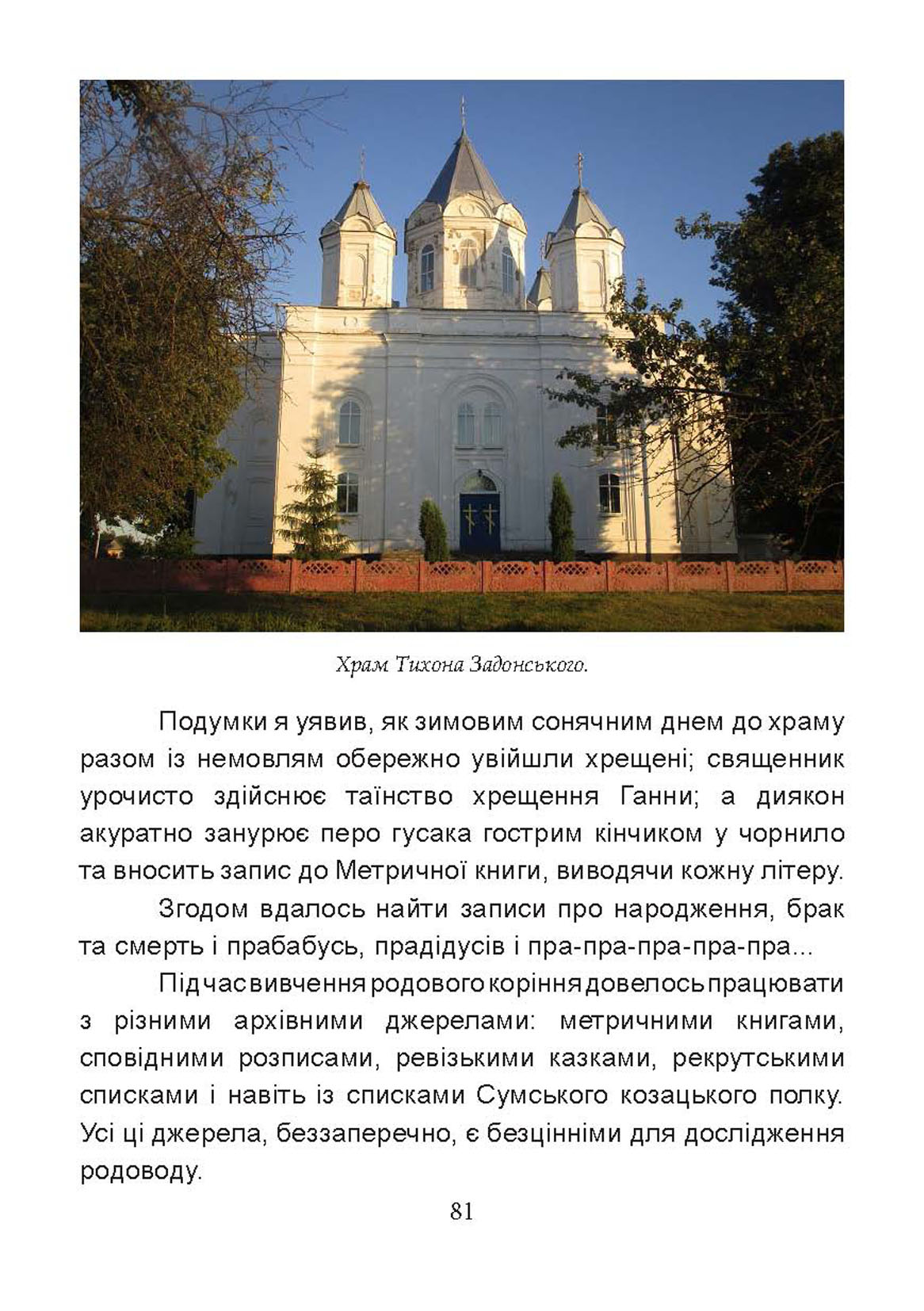 Храм Тихона Задонського.

Подумки я уявив, як зимовим сонячним днем до храму разом із немовлям обережно увійшли хрещені; священник урочисто здійснює таїнство хрещення Ганни; а диякон акуратно занурює перо гусака гострим кінчиком у чорнило та вносить запис до Метричної книги, виводячи кожну літеру.

Згодом вдалось найти записи про народження, брак та смерть і прабабусь, прадідусів і пра-пра-пра-пра-пра...

Під час вивчення родового коріння довелось працювати з різними архівними джерелами: метричними книгами, сповідними розписами, ревізькими казками, рекрутськими списками і навіть із списками Сумського козацького полку. Усі ці джерела, беззаперечно, є безцінніми для дослідження родоводу.

81